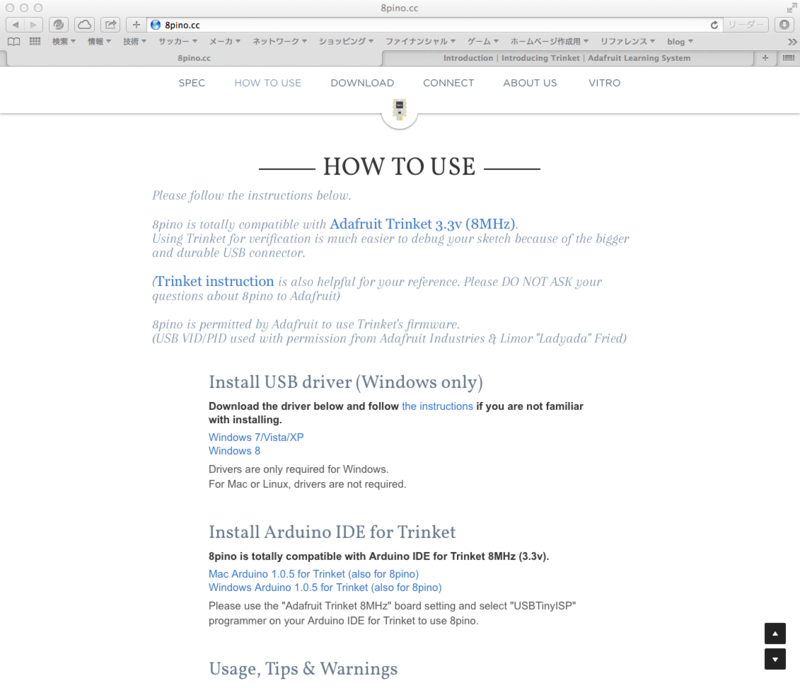 8pino.cc

8pino.cc

リーダー

検索 ▾ 情報 ▾ 技術 ▾ サッカー ▾ メーカ ▾ ネットワーク ▾ ショッピング ▾ ファイナンシャル ▾ ゲーム ▾ ホームページ作成用 ▾ リファレンス ▾ blog ▾

8pino.cc

Introduction | Introducing Trinket | Adafruit Learning System

SPEC HOW TO USE DOWNLOAD CONNECT ABOUT US VITRO

HOW TO USE

Please follow the instructions below.

8pino is totally compatible with Adafruit Trinket 3.3v (8MHz).
Using Trinket for verification is much easier to debug your sketch because of the bigger and durable USB connector.

(Trinket instruction is also helpful for your reference. Please DO NOT ASK your questions about 8pino to Adafruit)

8pino is permitted by Adafruit to use Trinket's firmware.
(USB VID/PID used with permission from Adafruit Industries & Limor "Ladyada" Fried)

Install USB driver (Windows only)

Download the driver below and follow the instructions if you are not familiar with installing.

Windows 7/Vista/XP
Windows 8

Drivers are only required for Windows.
For Mac or Linux, drivers are not required.

Install Arduino IDE for Trinket

8pino is totally compatible with Arduino IDE for Trinket 8MHz (3.3v).

Mac Arduino 1.0.5 for Trinket (also for 8pino)
Windows Arduino 1.0.5 for Trinket (also for 8pino)

Please use the "Adafruit Trinket 8MHz" board setting and select "USBTinyISP" programmer on your Arduino IDE for Trinket to use 8pino.

Usage, Tips & Warnings